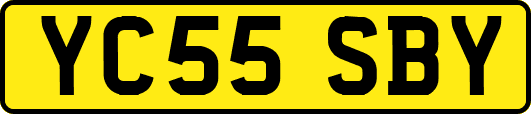 YC55 SBY